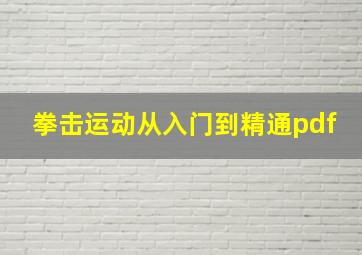 拳击运动从入门到精通pdf